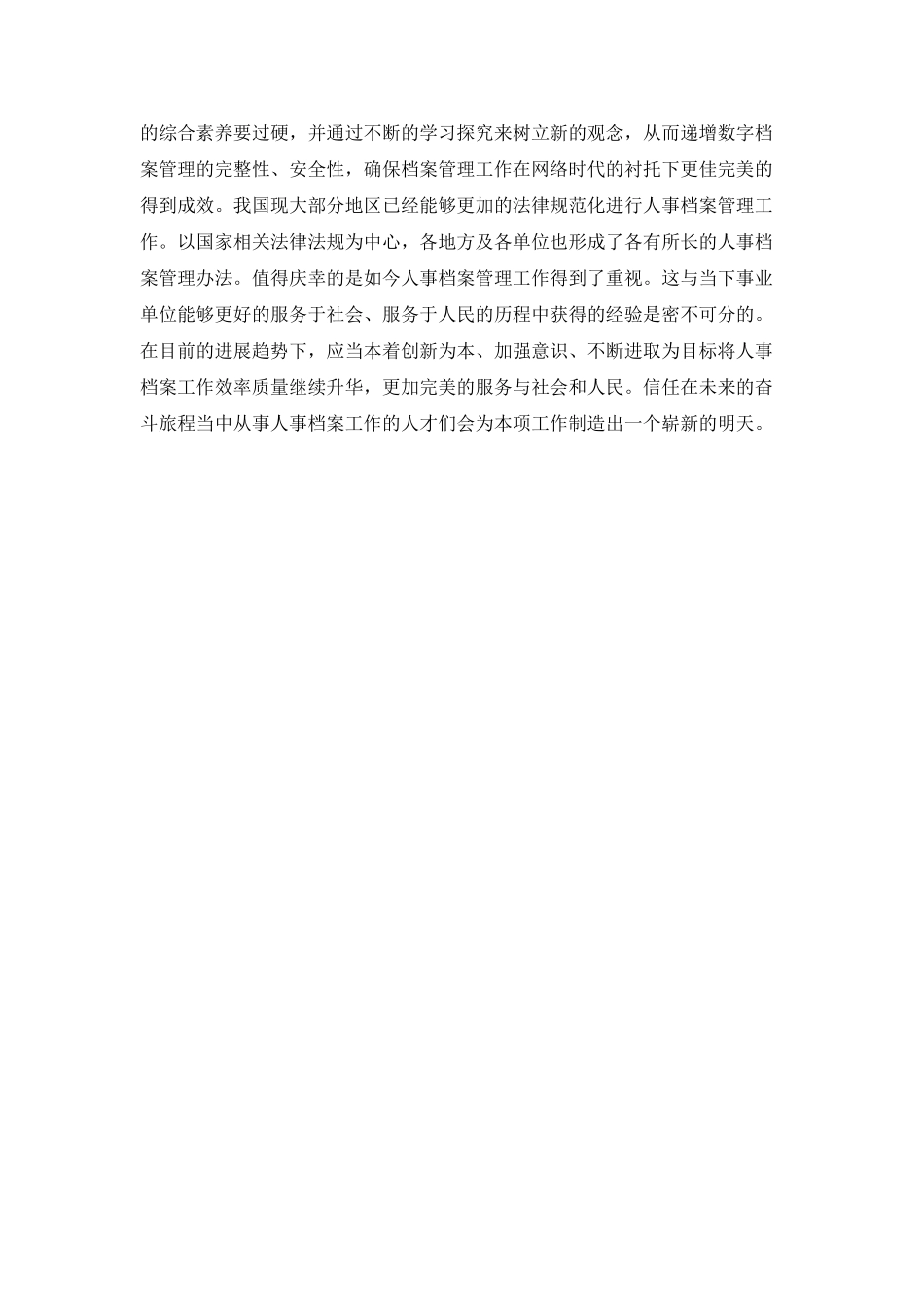 的综合素养要过硬，并通过不断的学习探究来树立新的观念，从而递增数字档案管理的完整性、安全性，确保档案管理工作在网络时代的衬托下更佳完美的得到成效。我国现大部分地区已经能够更加的法律规范化进行人事档案管理工作。以国家相关法律法规为中心，各地方及各单位也形成了各有所长的人事档案管理办法。值得庆幸的是如今人事档案管理工作得到了重视。这与当下事业单位能够更好的服务于社会、服务于人民的历程中获得的经验是密不可分的。在目前的进展趋势下，应当本着创新为本、加强意识、不断进取为目标将人事档案工作效率质量继续升华，更加完美的服务与社会和人民。信任在未来的奋斗旅程当中从事人事档案工作的人才们会为本项工作制造出一个崭新的明天。